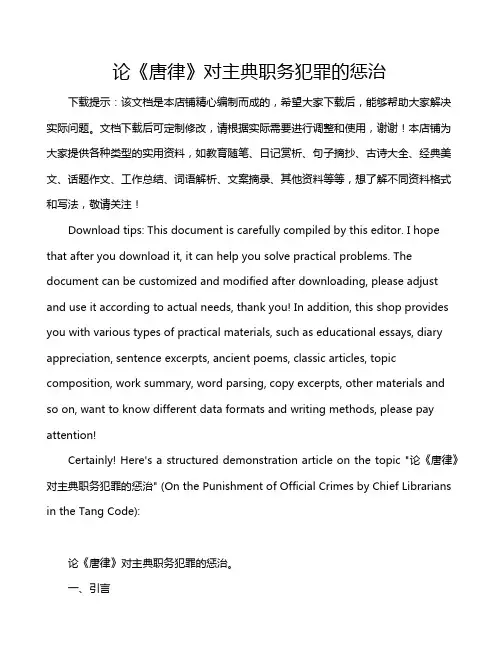 论《唐律》对主典职务犯罪的惩治

下载提示：该文档是本店铺精心编制而成的，希望大家下载后，能够帮助大家解决实际问题。文档下载后可定制修改，请根据实际需要进行调整和使用，谢谢！本店铺为大家提供各种类型的实用资料，如教育随笔、日记赏析、句子摘抄、古诗大全、经典美文、话题作文、工作总结、词语解析、文案摘录、其他资料等等，想了解不同资料格式和写法，敬请关注！

Download tips: This document is carefully compiled by this editor. I hope that after you download it, it can help you solve practical problems. The document can be customized and modified after downloading, please adjust and use it according to actual needs, thank you! In addition, this shop provides you with various types of practical materials, such as educational essays, diary appreciation, sentence excerpts, ancient poems, classic articles, topic composition, work summary, word parsing, copy excerpts, other materials and so on, want to know different data formats and writing methods, please pay attention!

Certainly! Here's a structured demonstration article on the topic "论《唐律》对主典职务犯罪的惩治" (On the Punishment of Official Crimes by Chief Librarians in the Tang Code):

论《唐律》对主典职务犯罪的惩治。

一、引言